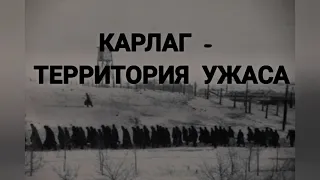 КАРЛАГ -
ТЕРРИТОРИЯ УЖАСА